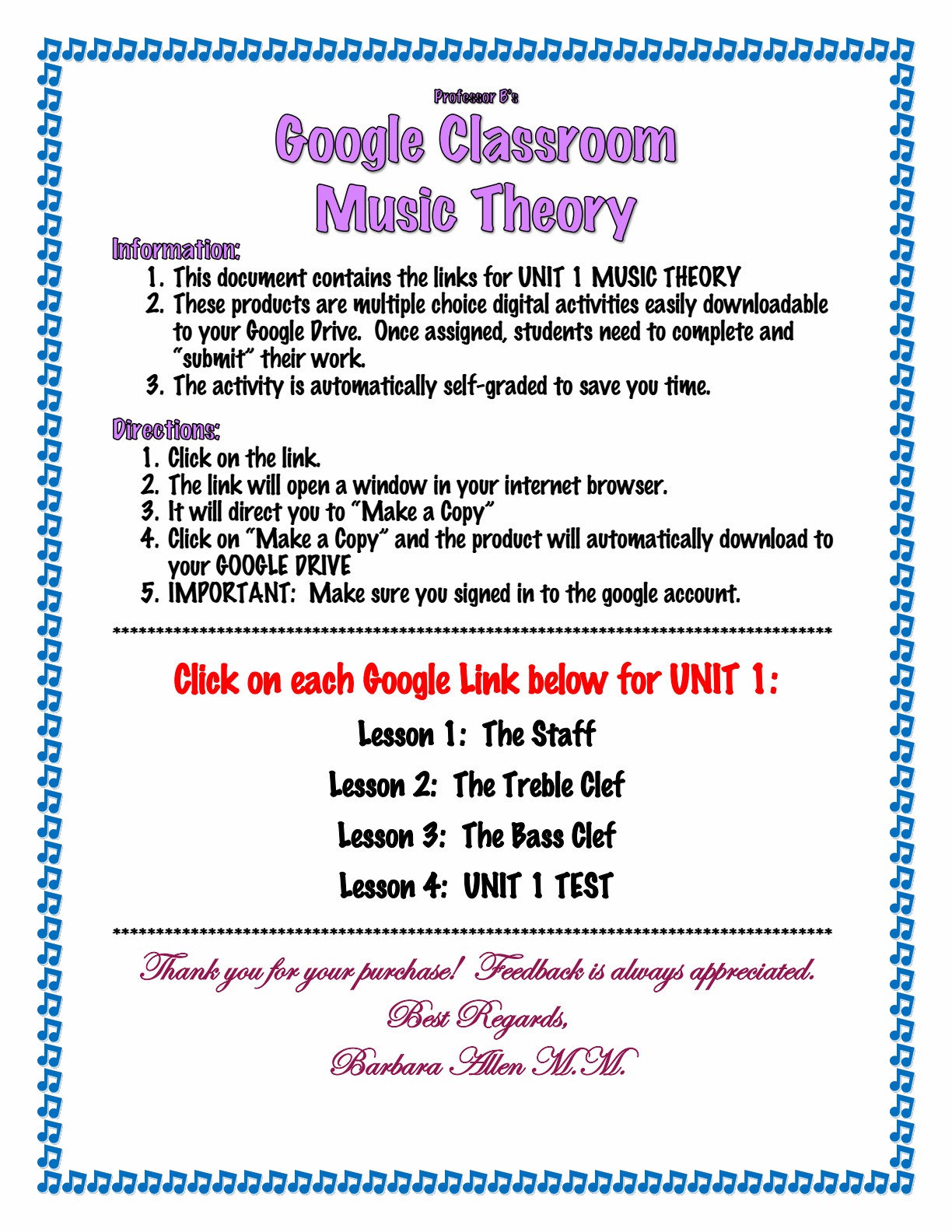 Professor B's

Google Classroom
Music Theory

Information:

1. This document contains the links for UNIT 1 MUSIC THEORY
2. These products are multiple choice digital activities easily downloadable to your Google Drive. Once assigned, students need to complete and "submit" their work.
3. The activity is automatically self-graded to save you time.

Directions:

1. Click on the link.
2. The link will open a window in your internet browser.
3. It will direct you to "Make a Copy"
4. Click on "Make a Copy" and the product will automatically download to your GOOGLE DRIVE
5. IMPORTANT: Make sure you signed in to the google account.

**********************************************************************************

Click on each Google Link below for UNIT 1:

Lesson 1: The Staff

Lesson 2: The Treble Clef

Lesson 3: The Bass Clef

Lesson 4: UNIT 1 TEST

**********************************************************************************

Thank you for your purchase! Feedback is always appreciated.

Best Regards,

Barbara Allen M.M.